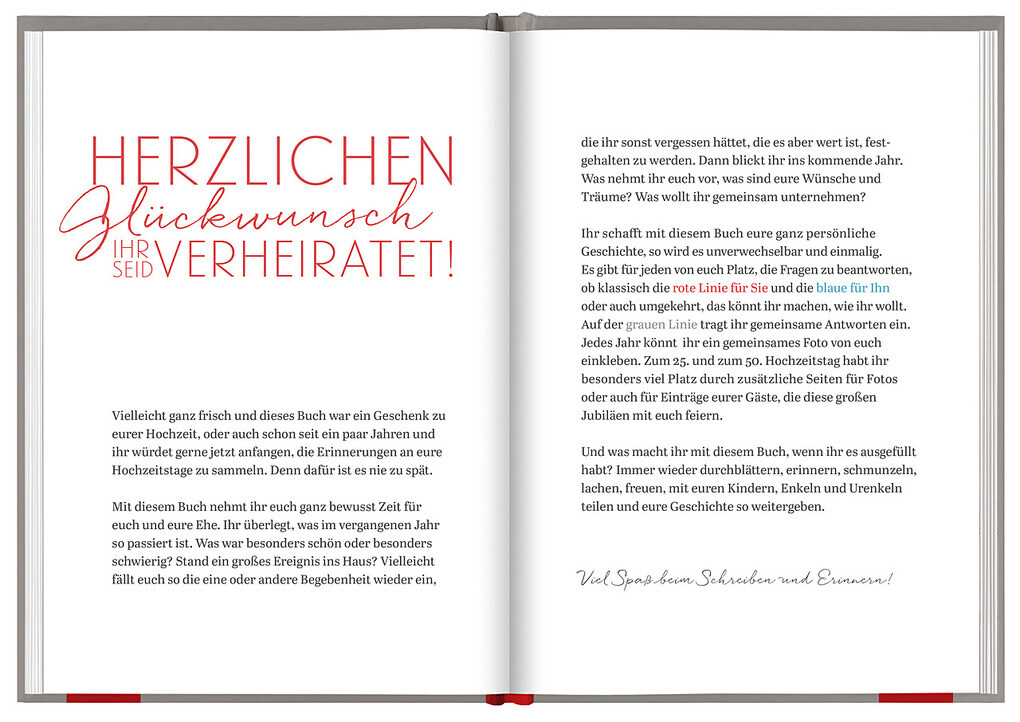 HERZLICHEN
Glückwunsch
IHR SEID VERHEIRATET!

Vielleicht ganz frisch und dieses Buch war ein Geschenk zu eurer Hochzeit, oder auch schon seit ein paar Jahren und ihr würdet gerne jetzt anfangen, die Erinnerungen an eure Hochzeitstage zu sammeln. Denn dafür ist es nie zu spät.

Mit diesem Buch nehmt ihr euch ganz bewusst Zeit für euch und eure Ehe. Ihr überlegt, was im vergangenen Jahr so passiert ist. Was war besonders schön oder besonders schwierig? Stand ein großes Ereignis ins Haus? Vielleicht fällt euch so die eine oder andere Begebenheit wieder ein, die ihr sonst vergessen hättet, die es aber wert ist, festgehalten zu werden. Dann blickt ihr ins kommende Jahr. Was nehmt ihr euch vor, was sind eure Wünsche und Träume? Was wollt ihr gemeinsam unternehmen?

Ihr schafft mit diesem Buch eure ganz persönliche Geschichte, so wird es unverwechselbar und einmalig. Es gibt für jeden von euch Platz, die Fragen zu beantworten, ob klassisch die rote Linie für Sie und die blaue für Ihn oder auch umgekehrt, das könnt ihr machen, wie ihr wollt. Auf der grauen Linie tragt ihr gemeinsame Antworten ein. Jedes Jahr könnt ihr ein gemeinsames Foto von euch einkleben. Zum 25. und zum 50. Hochzeitstag habt ihr besonders viel Platz durch zusätzliche Seiten für Fotos oder auch für Einträge eurer Gäste, die diese großen Jubiläen mit euch feiern.

Und was macht ihr mit diesem Buch, wenn ihr es ausgefüllt habt? Immer wieder durchblättern, erinnern, schmunzeln, lachen, freuen, mit euren Kindern, Enkeln und Urenkeln teilen und eure Geschichte so weitergeben.

Viel Spaß beim Schreiben und Erinnern!